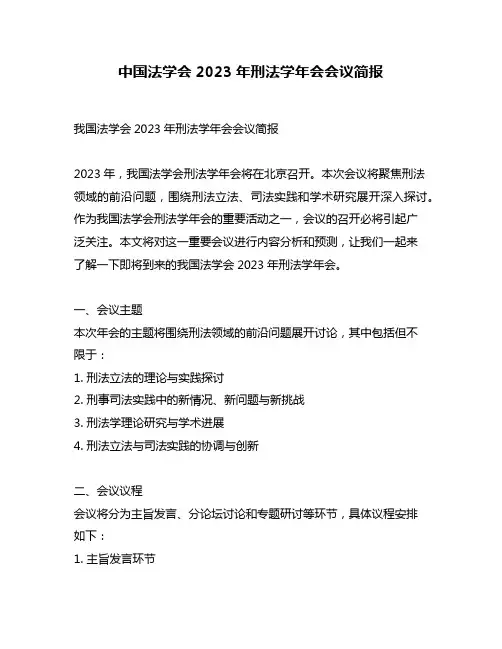 中国法学会 2023 年刑法学年会会议简报

我国法学会 2023 年刑法学年会会议简报

2023 年，我国法学会刑法学年会将在北京召开。本次会议将聚焦刑法领域的前沿问题，围绕刑法立法、司法实践和学术研究展开深入探讨。作为我国法学会刑法学年会的重要活动之一，会议的召开必将引起广泛关注。本文将对这一重要会议进行内容分析和预测，让我们一起来了解一下即将到来的我国法学会 2023 年刑法学年会。

一、会议主题
本次年会的主题将围绕刑法领域的前沿问题展开讨论，其中包括但不限于：
1. 刑法立法的理论与实践探讨
2. 刑事司法实践中的新情况、新问题与新挑战
3. 刑法学理论研究与学术进展
4. 刑法立法与司法实践的协调与创新

二、会议议程
会议将分为主旨发言、分论坛讨论和专题研讨等环节，具体议程安排如下：
1. 主旨发言环节